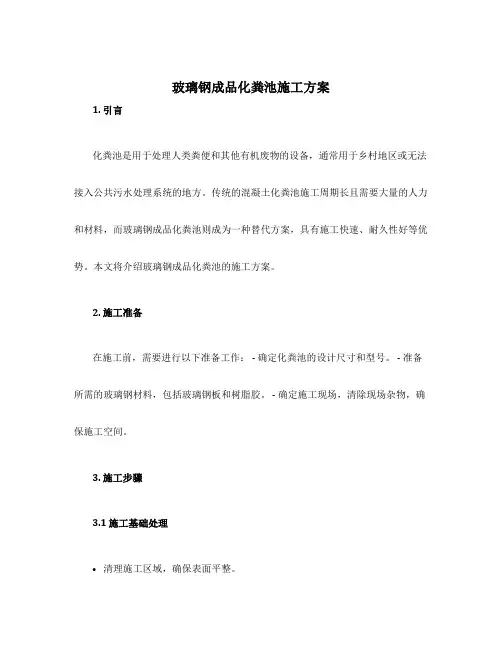 玻璃钢成品化粪池施工方案

1. 引言

化粪池是用于处理人类粪便和其他有机废物的设备，通常用于乡村地区或无法接入公共污水处理系统的地方。传统的混凝土化粪池施工周期长且需要大量的人力和材料，而玻璃钢成品化粪池则成为一种替代方案，具有施工快速、耐久性好等优势。本文将介绍玻璃钢成品化粪池的施工方案。

2. 施工准备

在施工前，需要进行以下准备工作： - 确定化粪池的设计尺寸和型号。 - 准备所需的玻璃钢材料，包括玻璃钢板和树脂胶。 - 确定施工现场，清除现场杂物，确保施工空间。

3. 施工步骤

3.1 施工基础处理

• 清理施工区域，确保表面平整。